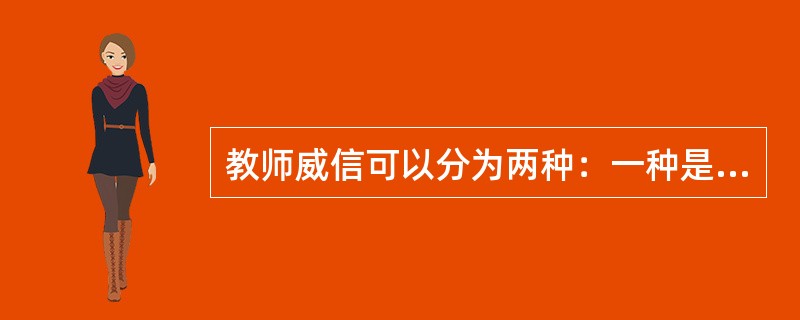 教师威信可以分为两种：一种是...